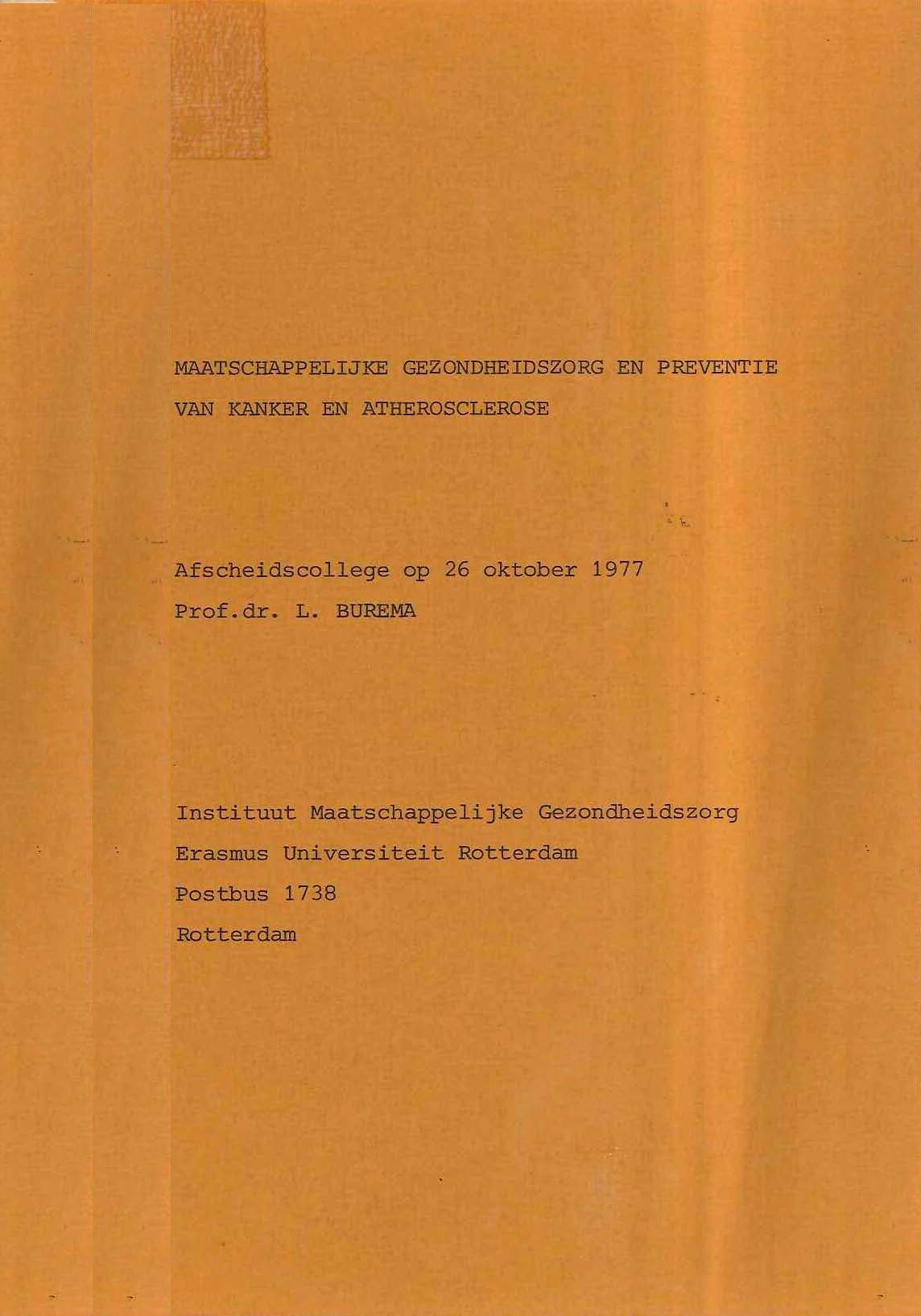 MAATSCHAPPELIJKE GEZONDHEIDSZORG EN PREVENTIE VAN KANKER EN ATHEROSCLEROSE

Afscheidscollege op 26 oktober 1977
Prof.dr. L. BUREMA

Instituut Maatschappelijke Gezondheidszorg
Erasmus Universiteit Rotterdam
Postbus 1738
Rotterdam